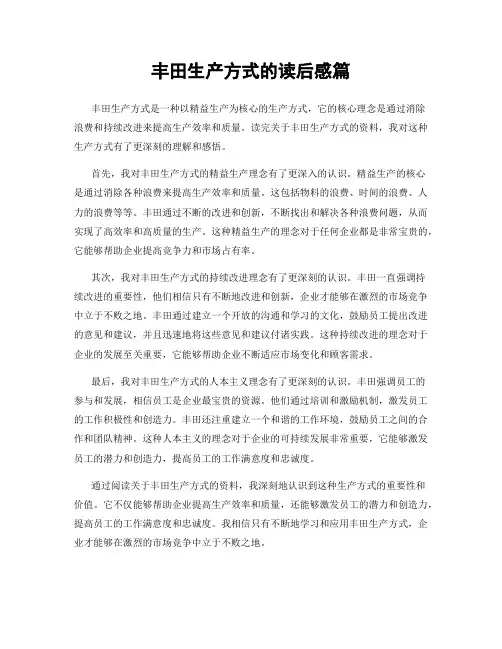 丰田生产方式的读后感篇

丰田生产方式是一种以精益生产为核心的生产方式，它的核心理念是通过消除浪费和持续改进来提高生产效率和质量。读完关于丰田生产方式的资料，我对这种生产方式有了更深刻的理解和感悟。

首先，我对丰田生产方式的精益生产理念有了更深入的认识。精益生产的核心是通过消除各种浪费来提高生产效率和质量。这包括物料的浪费、时间的浪费、人力的浪费等等。丰田通过不断的改进和创新，不断找出和解决各种浪费问题，从而实现了高效率和高质量的生产。这种精益生产的理念对于任何企业都是非常宝贵的，它能够帮助企业提高竞争力和市场占有率。

其次，我对丰田生产方式的持续改进理念有了更深刻的认识。丰田一直强调持续改进的重要性，他们相信只有不断地改进和创新，企业才能够在激烈的市场竞争中立于不败之地。丰田通过建立一个开放的沟通和学习的文化，鼓励员工提出改进的意见和建议，并且迅速地将这些意见和建议付诸实践。这种持续改进的理念对于企业的发展至关重要，它能够帮助企业不断适应市场变化和顾客需求。

最后，我对丰田生产方式的人本主义理念有了更深刻的认识。丰田强调员工的参与和发展，相信员工是企业最宝贵的资源。他们通过培训和激励机制，激发员工的工作积极性和创造力。丰田还注重建立一个和谐的工作环境，鼓励员工之间的合作和团队精神。这种人本主义的理念对于企业的可持续发展非常重要，它能够激发员工的潜力和创造力，提高员工的工作满意度和忠诚度。

通过阅读关于丰田生产方式的资料，我深刻地认识到这种生产方式的重要性和价值。它不仅能够帮助企业提高生产效率和质量，还能够激发员工的潜力和创造力，提高员工的工作满意度和忠诚度。我相信只有不断地学习和应用丰田生产方式，企业才能够在激烈的市场竞争中立于不败之地。